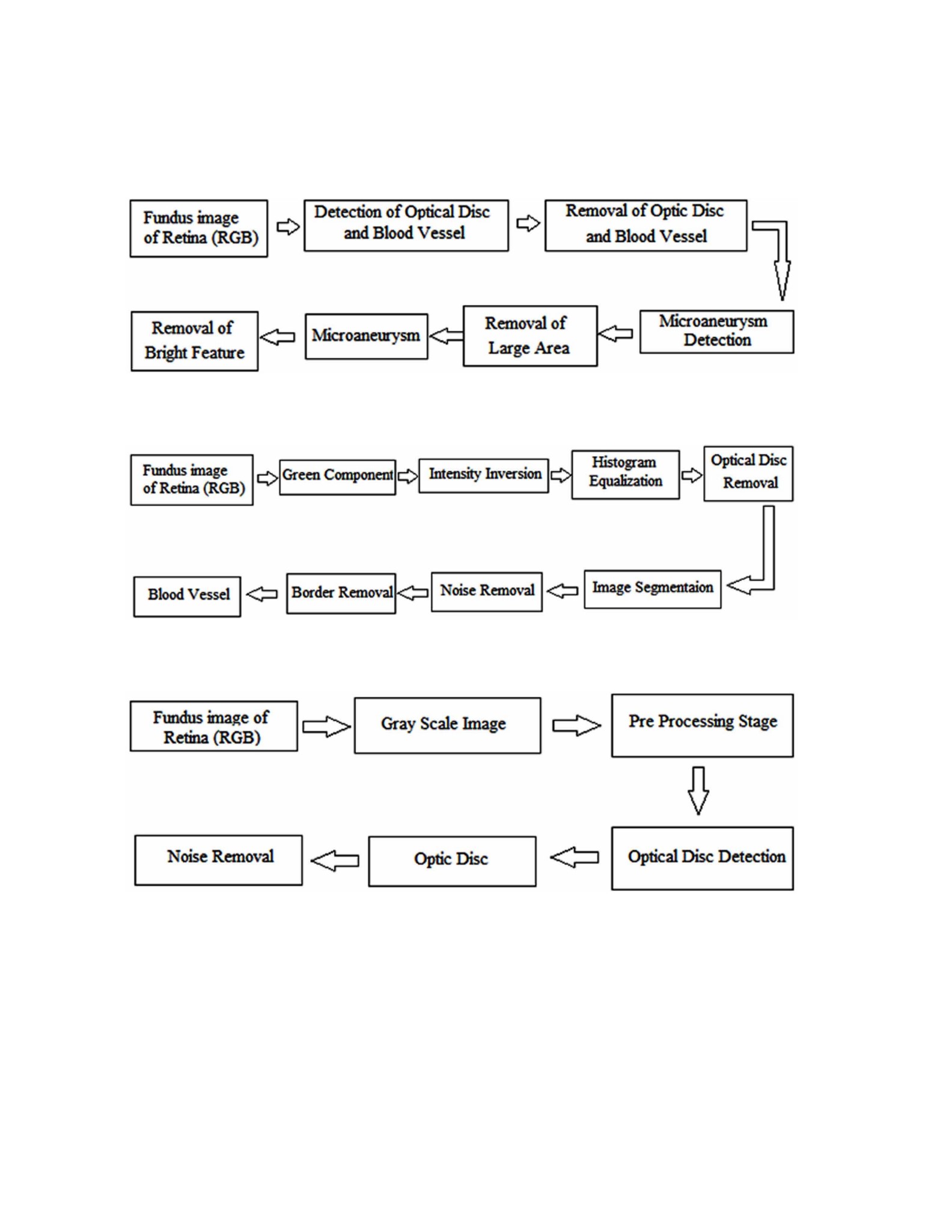 Fundus image of Retina (RGB)

Detection of Optical Disc and Blood Vessel

Removal of Optic Disc and Blood Vessel

Microaneurysm Detection

Removal of Large Area

Microaneurysm

Removal of Bright Feature

Fundus image of Retina (RGB)

Green Component

Intensity Inversion

Histogram Equalization

Optical Disc Removal

Image Segmentaion

Noise Removal

Border Removal

Blood Vessel

Fundus image of Retina (RGB)

Gray Scale Image

Pre Processing Stage

Optical Disc Detection

Optic Disc

Noise Removal